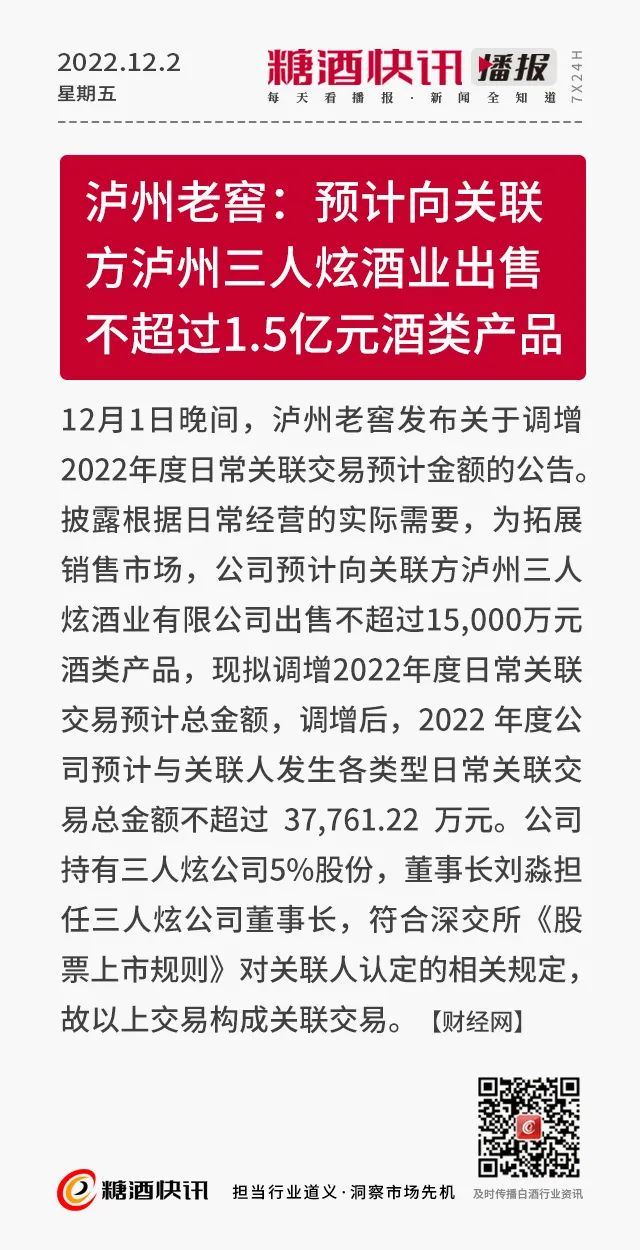 2022.12.2
星期五

糖酒快讯 播报
每天看播报·新闻全知道
7X24H

泸州老窖：预计向关联方泸州三人炫酒业出售不超过1.5亿元酒类产品

12月1日晚间，泸州老窖发布关于调增2022年度日常关联交易预计金额的公告。披露根据日常经营的实际需要，为拓展销售市场，公司预计向关联方泸州三人炫酒业有限公司出售不超过15,000万元酒类产品，现拟调增2022年度日常关联交易预计总金额，调增后，2022年度公司预计与关联人发生各类型日常关联交易总金额不超过 37,761.22 万元。公司持有三人炫公司5%股份，董事长刘淼担任三人炫公司董事长，符合深交所《股票上市规则》对关联人认定的相关规定，故以上交易构成关联交易。【财经网】

糖酒快讯 担当行业道义·洞察市场先机 及时传播白酒行业资讯